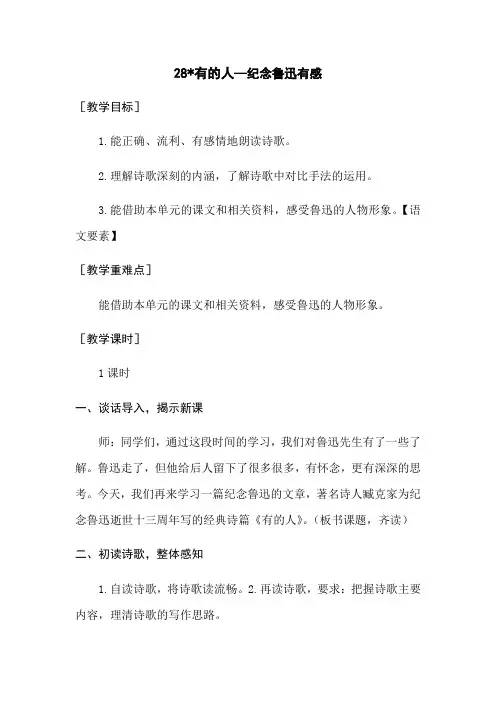 28*有的人—纪念鲁迅有感

［教学目标］

1.能正确、流利、有感情地朗读诗歌。

2.理解诗歌深刻的内涵，了解诗歌中对比手法的运用。

3.能借助本单元的课文和相关资料，感受鲁迅的人物形象。【语文要素】

［教学重难点］

能借助本单元的课文和相关资料，感受鲁迅的人物形象。

［教学课时］

1课时

一、谈话导入，揭示新课

师：同学们，通过这段时间的学习，我们对鲁迅先生有了一些了解。鲁迅走了，但他给后人留下了很多很多，有怀念，更有深深的思考。今天，我们再来学习一篇纪念鲁迅的文章，著名诗人臧克家为纪念鲁迅逝世十三周年写的经典诗篇《有的人》。（板书课题，齐读）

二、初读诗歌，整体感知

1.自读诗歌，将诗歌读流畅。2.再读诗歌，要求：把握诗歌主要内容，理清诗歌的写作思路。